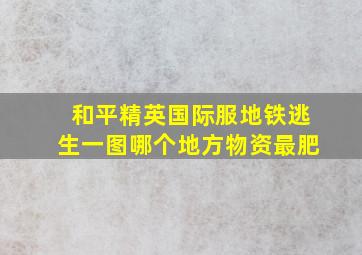 和平精英国际服地铁逃生一图哪个地方物资最肥